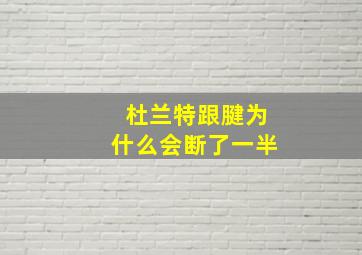 杜兰特跟腱为什么会断了一半